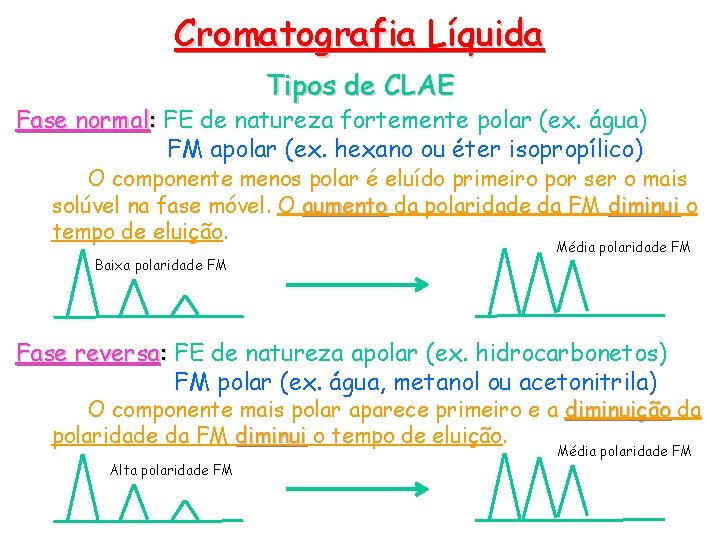 Cromatografia Líquida

Tipos de CLAE

Fase normal: FE de natureza fortemente polar (ex. água)
FM apolar (ex. hexano ou éter isopropílico)

O componente menos polar é eluído primeiro por ser o mais solúvel na fase móvel. O aumento da polaridade da FM diminui o tempo de eluição.

Baixa polaridade FM

Média polaridade FM

Fase reversa: FE de natureza apolar (ex. hidrocarbonetos)
FM polar (ex. água, metanol ou acetonitrila)

O componente mais polar aparece primeiro e a diminuição da polaridade da FM diminui o tempo de eluição.

Alta polaridade FM

Média polaridade FM